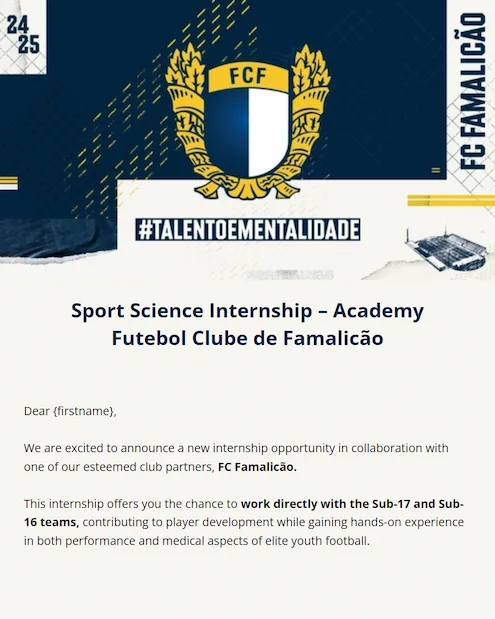 24
25

FCF

FC FAMALICÃO

#TALENTOEMENTALIDADE

Sport Science Internship – Academy
Futebol Clube de Famalicão

Dear {firstname},

We are excited to announce a new internship opportunity in collaboration with one of our esteemed club partners, FC Famalicão.

This internship offers you the chance to work directly with the Sub-17 and Sub-16 teams, contributing to player development while gaining hands-on experience in both performance and medical aspects of elite youth football.